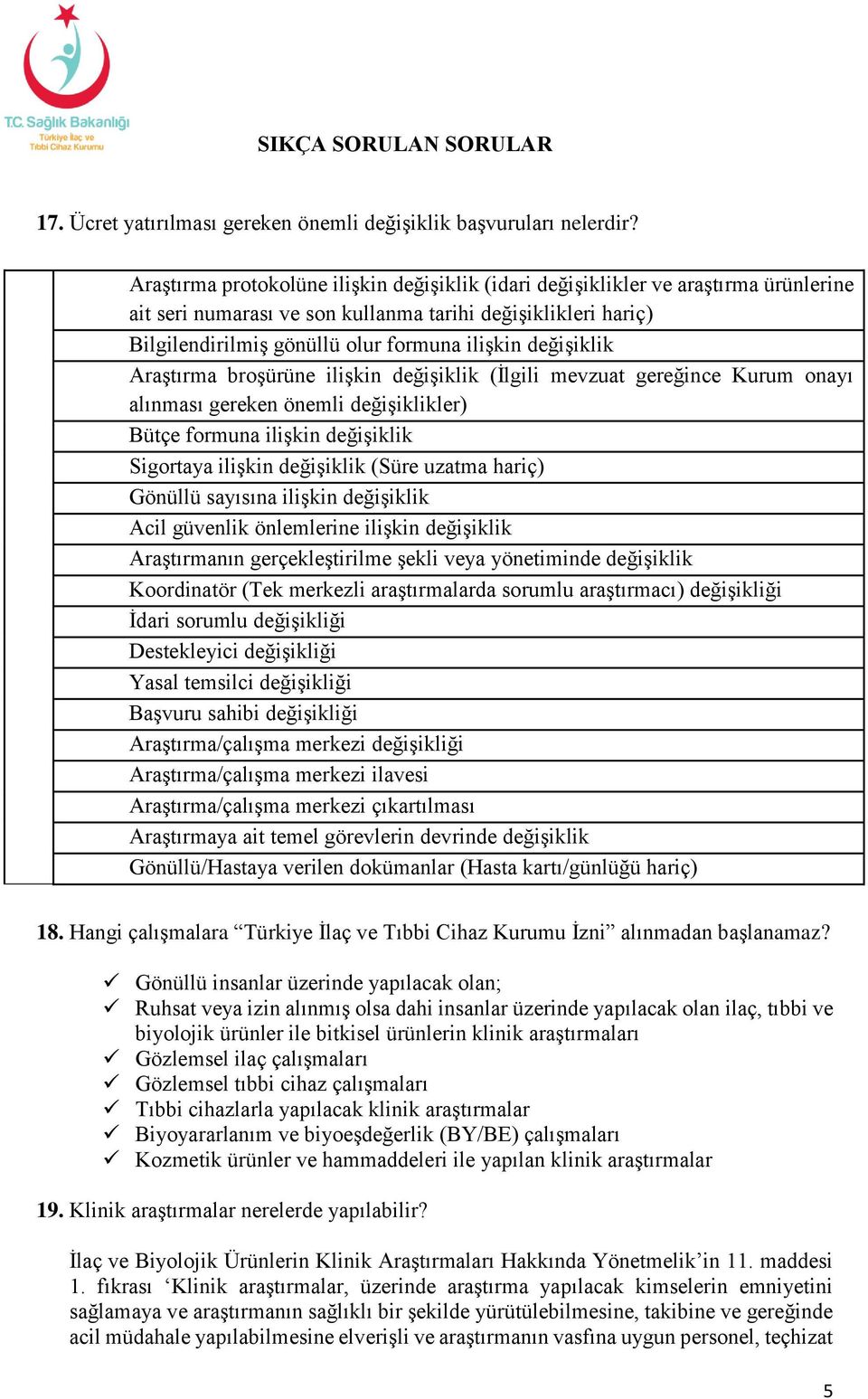 T.C. Sağlık Bakanlığı
Türkiye İlaç ve Tıbbi Cihaz Kurumu

SIKÇA SORULAN SORULAR

17. Ücret yatırılması gereken önemli değişiklik başvuruları nelerdir?

| | |
|---|---|
| | Araştırma protokolüne ilişkin değişiklik (idari değişiklikler ve araştırma ürünlerine ait seri numarası ve son kullanma tarihi değişiklikleri hariç) |
| | Bilgilendirilmiş gönüllü olur formuna ilişkin değişiklik |
| | Araştırma broşürüne ilişkin değişiklik (İlgili mevzuat gereğince Kurum onayı alınması gereken önemli değişiklikler) |
| | Bütçe formuna ilişkin değişiklik |
| | Sigortaya ilişkin değişiklik (Süre uzatma hariç) |
| | Gönüllü sayısına ilişkin değişiklik |
| | Acil güvenlik önlemlerine ilişkin değişiklik |
| | Araştırmanın gerçekleştirilme şekli veya yönetiminde değişiklik |
| | Koordinatör (Tek merkezli araştırmalarda sorumlu araştırmacı) değişikliği |
| | İdari sorumlu değişikliği |
| | Destekleyici değişikliği |
| | Yasal temsilci değişikliği |
| | Başvuru sahibi değişikliği |
| | Araştırma/çalışma merkezi değişikliği |
| | Araştırma/çalışma merkezi ilavesi |
| | Araştırma/çalışma merkezi çıkartılması |
| | Araştırmaya ait temel görevlerin devrinde değişiklik |
| | Gönüllü/Hastaya verilen dokümanlar (Hasta kartı/günlüğü hariç) |

18. Hangi çalışmalara “Türkiye İlaç ve Tıbbi Cihaz Kurumu İzni” alınmadan başlanamaz?

✓ Gönüllü insanlar üzerinde yapılacak olan;
✓ Ruhsat veya izin alınmış olsa dahi insanlar üzerinde yapılacak olan ilaç, tıbbi ve biyolojik ürünler ile bitkisel ürünlerin klinik araştırmaları
✓ Gözlemsel ilaç çalışmaları
✓ Gözlemsel tıbbi cihaz çalışmaları
✓ Tıbbi cihazlarla yapılacak klinik araştırmalar
✓ Biyoyararlanım ve biyoeşdeğerlik (BY/BE) çalışmaları
✓ Kozmetik ürünler ve hammaddeleri ile yapılan klinik araştırmalar

19. Klinik araştırmalar nerelerde yapılabilir?

İlaç ve Biyolojik Ürünlerin Klinik Araştırmaları Hakkında Yönetmelik’in 11. maddesi 1. fıkrası ‘Klinik araştırmalar, üzerinde araştırma yapılacak kimselerin emniyetini sağlamaya ve araştırmanın sağlıklı bir şekilde yürütülebilmesine, takibine ve gereğinde acil müdahale yapılabilmesine elverişli ve araştırmanın vasfına uygun personel, teçhizat

5